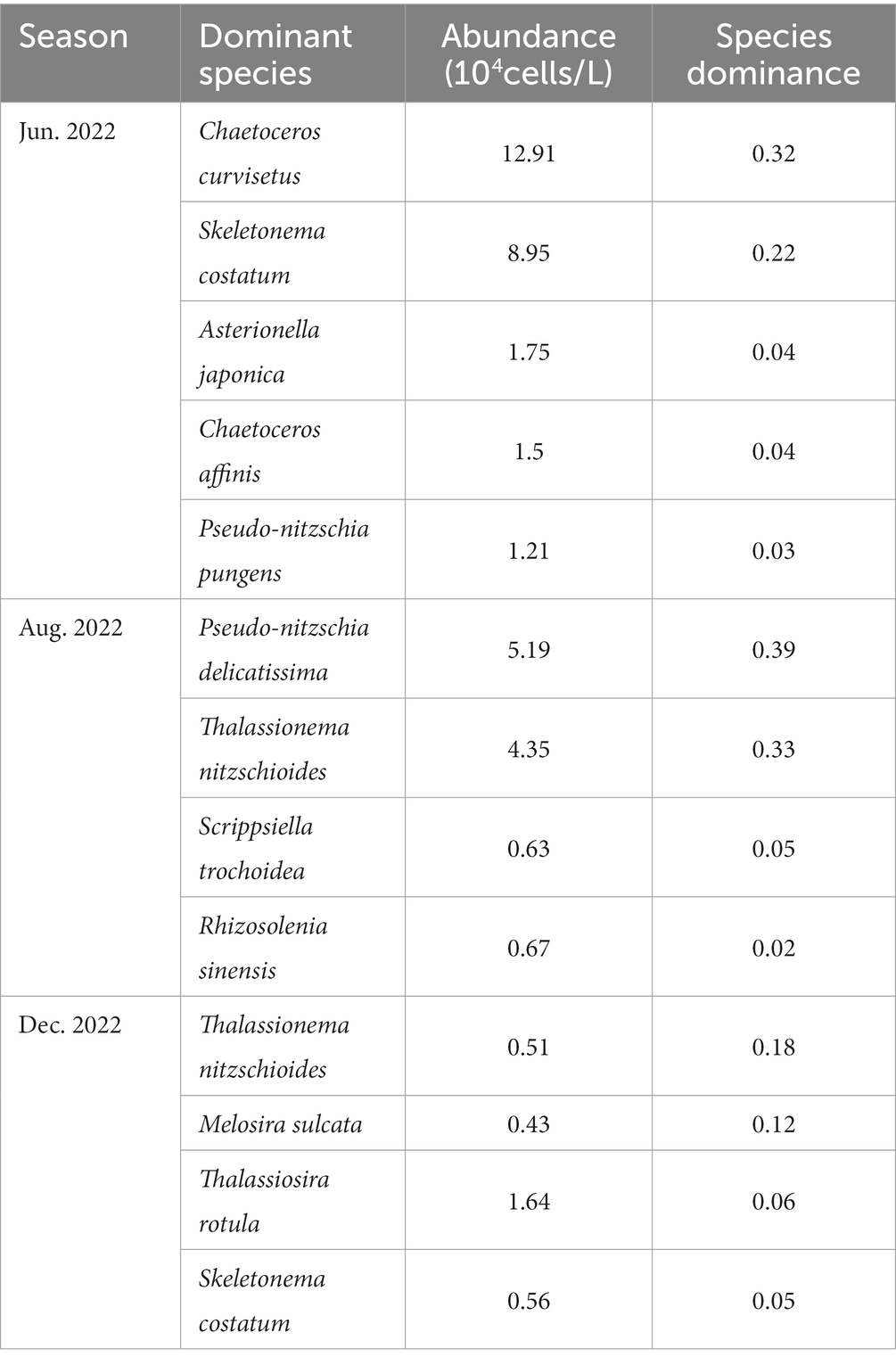 | Season | Dominant species | Abundance ($10^4$cells/L) | Species dominance |
|---|---|---|---|
| Jun. 2022 | Chaetoceros curvisetus | 12.91 | 0.32 |
| | Skeletonema costatum | 8.95 | 0.22 |
| | Asterionella japonica | 1.75 | 0.04 |
| | Chaetoceros affinis | 1.5 | 0.04 |
| | Pseudo-nitzschia pungens | 1.21 | 0.03 |
| Aug. 2022 | Pseudo-nitzschia delicatissima | 5.19 | 0.39 |
| | Thalassionema nitzschioides | 4.35 | 0.33 |
| | Scrippsiella trochoidea | 0.63 | 0.05 |
| | Rhizosolenia sinensis | 0.67 | 0.02 |
| Dec. 2022 | Thalassionema nitzschioides | 0.51 | 0.18 |
| | Melosira sulcata | 0.43 | 0.12 |
| | Thalassiosira rotula | 1.64 | 0.06 |
| | Skeletonema costatum | 0.56 | 0.05 |